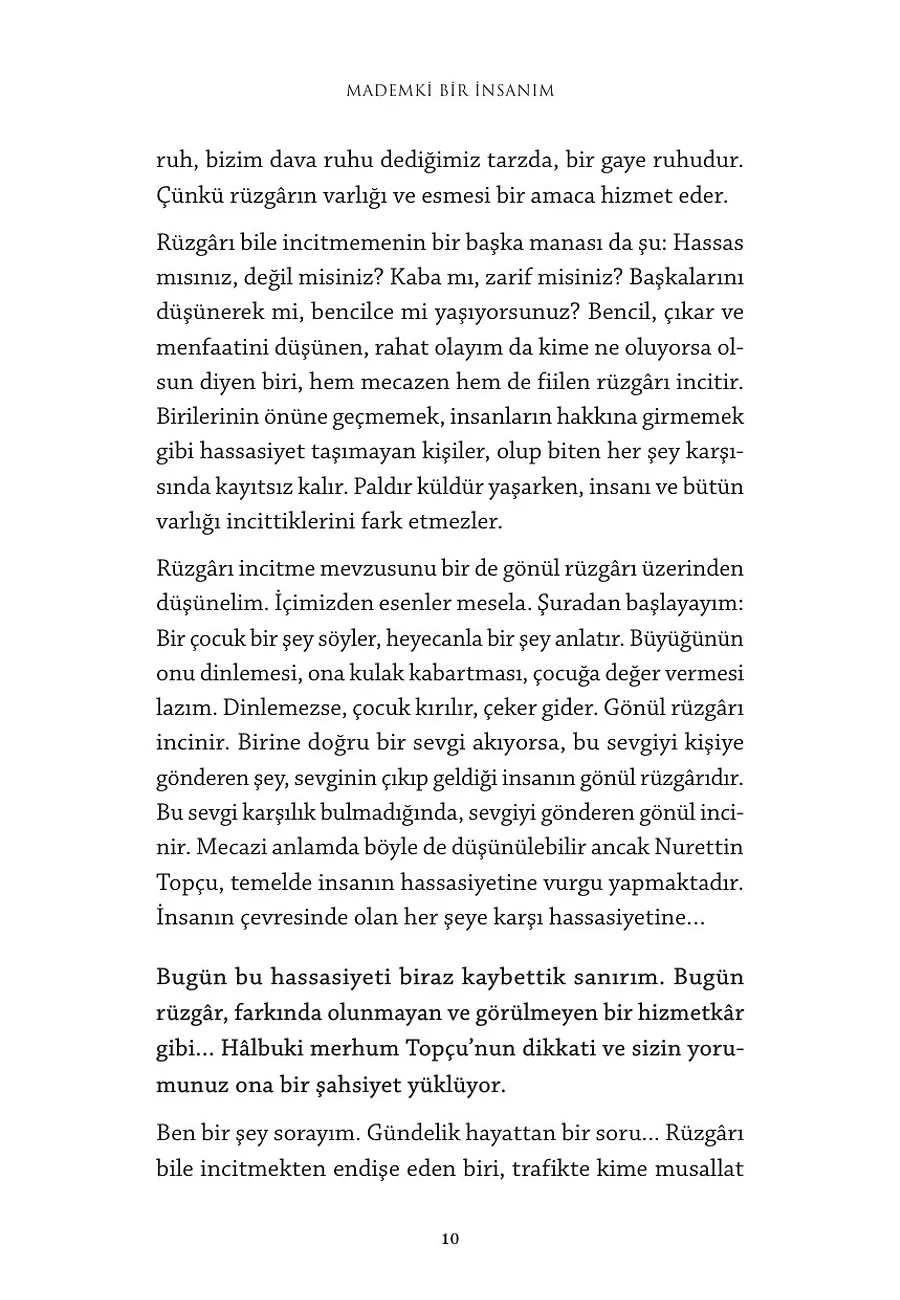 MADEMKİ BİR İNSANIM

ruh, bizim dava ruhu dediğimiz tarzda, bir gaye ruhudur. Çünkü rüzgârın varlığı ve esmesi bir amaca hizmet eder.

Rüzgârı bile incitmemenin bir başka manası da şu: Hassas mısınız, değil misiniz? Kaba mı, zarif misiniz? Başkalarını düşünerek mi, bencilce mi yaşıyorsunuz? Bencil, çıkar ve menfaatini düşünen, rahat olayım da kime ne oluyorsa olsun diyen biri, hem mecazen hem de fiilen rüzgârı incitir. Birilerinin önüne geçmemek, insanların hakkına girmemek gibi hassasiyet taşımayan kişiler, olup biten her şey karşısında kayıtsız kalır. Paldır küldür yaşarken, insanı ve bütün varlığı incittiklerini fark etmezler.

Rüzgârı incitme mevzusunu bir de gönül rüzgârı üzerinden düşünelim. İçimizden esenler mesela. Şuradan başlayayım: Bir çocuk bir şey söyler, heyecanla bir şey anlatır. Büyüğünün onu dinlemesi, ona kulak kabartması, çocuğa değer vermesi lazım. Dinlemezse, çocuk kırılır, çeker gider. Gönül rüzgârı incinir. Birine doğru bir sevgi akıyorsa, bu sevgiyi kişiye gönderen şey, sevginin çıkıp geldiği insanın gönül rüzgârıdır. Bu sevgi karşılık bulmadığında, sevgiyi gönderen gönül incinir. Mecazi anlamda böyle de düşünülebilir ancak Nurettin Topçu, temelde insanın hassasiyetine vurgu yapmaktadır. İnsanın çevresinde olan her şeye karşı hassasiyetine...

Bugün bu hassasiyeti biraz kaybettik sanırım. Bugün rüzgâr, farkında olunmayan ve görülmeyen bir hizmetkâr gibi... Hâlbuki merhum Topçu'nun dikkati ve sizin yorumunuz ona bir şahsiyet yüklüyor.

Ben bir şey sorayım. Gündelik hayattan bir soru... Rüzgârı bile incitmekten endişe eden biri, trafikte kime musallat

10